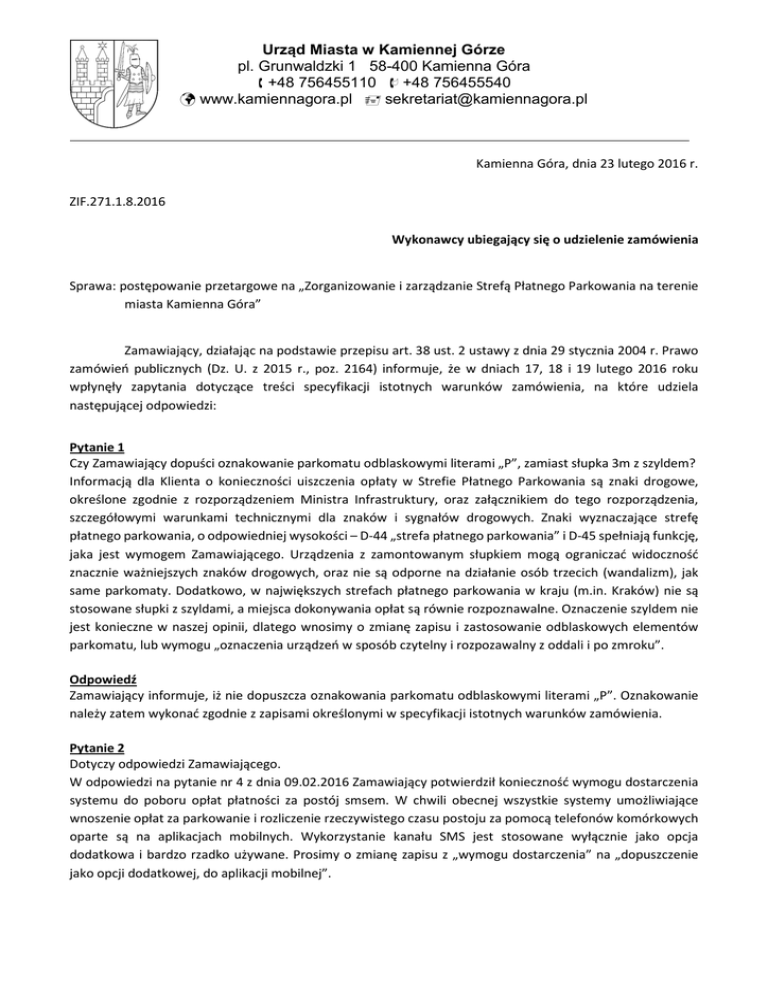 Urząd Miasta w Kamiennej Górze
pl. Grunwaldzki 1 58-400 Kamienna Góra
+48 756455110 +48 756455540
www.kamiennagora.pl sekretariat@kamiennagora.pl

Kamienna Góra, dnia 23 lutego 2016 r.

ZIF.271.1.8.2016

Wykonawcy ubiegający się o udzielenie zamówienia

Sprawa: postępowanie przetargowe na „Zorganizowanie i zarządzanie Strefą Płatnego Parkowania na terenie miasta Kamienna Góra"

Zamawiający, działając na podstawie przepisu art. 38 ust. 2 ustawy z dnia 29 stycznia 2004 r. Prawo zamówień publicznych (Dz. U. z 2015 r., poz. 2164) informuje, że w dniach 17, 18 i 19 lutego 2016 roku wpłynęły zapytania dotyczące treści specyfikacji istotnych warunków zamówienia, na które udziela następującej odpowiedzi:

Pytanie 1
Czy Zamawiający dopuści oznakowanie parkomatu odblaskowymi literami „P", zamiast słupka 3m z szyldem? Informacją dla Klienta o konieczności uiszczenia opłaty w Strefie Płatnego Parkowania są znaki drogowe, określone zgodnie z rozporządzeniem Ministra Infrastruktury, oraz załącznikiem do tego rozporządzenia, szczegółowymi warunkami technicznymi dla znaków i sygnałów drogowych. Znaki wyznaczające strefę płatnego parkowania, o odpowiedniej wysokości – D-44 „strefa płatnego parkowania" i D-45 spełniają funkcję, jaka jest wymogem Zamawiającego. Urządzenia z zamontowanym słupkiem mogą ograniczać widoczność znacznie ważniejszych znaków drogowych, oraz nie są odporne na działanie osób trzecich (wandalizm), jak same parkomaty. Dodatkowo, w największych strefach płatnego parkowania w kraju (m.in. Kraków) nie są stosowane słupki z szyldami, a miejsca dokonywania opłat są równie rozpoznawalne. Oznaczenie szyldem nie jest konieczne w naszej opinii, dlatego wnosimy o zmianę zapisu i zastosowanie odblaskowych elementów parkomatu, lub wymogu „oznaczenia urządzeń w sposób czytelny i rozpozawalny z oddali i po zmroku".

Odpowiedź
Zamawiający informuje, iż nie dopuszcza oznakowania parkomatu odblaskowymi literami „P". Oznakowanie należy zatem wykonać zgodnie z zapisami określonymi w specyfikacji istotnych warunków zamówienia.

Pytanie 2
Dotyczy odpowiedzi Zamawiającego.
W odpowiedzi na pytanie nr 4 z dnia 09.02.2016 Zamawiający potwierdził konieczność wymogu dostarczenia systemu do poboru opłat płatności za postój smsem. W chwili obecnej wszystkie systemy umożliwiające wnoszenie opłat za parkowanie i rozliczenie rzeczywistego czasu postoju za pomocą telefonów komórkowych oparte są na aplikacjach mobilnych. Wykorzystanie kanału SMS jest stosowane wyłącznie jako opcja dodatkowa i bardzo rzadko używane. Prosimy o zmianę zapisu z „wymogu dostarczenia" na „dopuszczenie jako opcji dodatkowej, do aplikacji mobilnej".